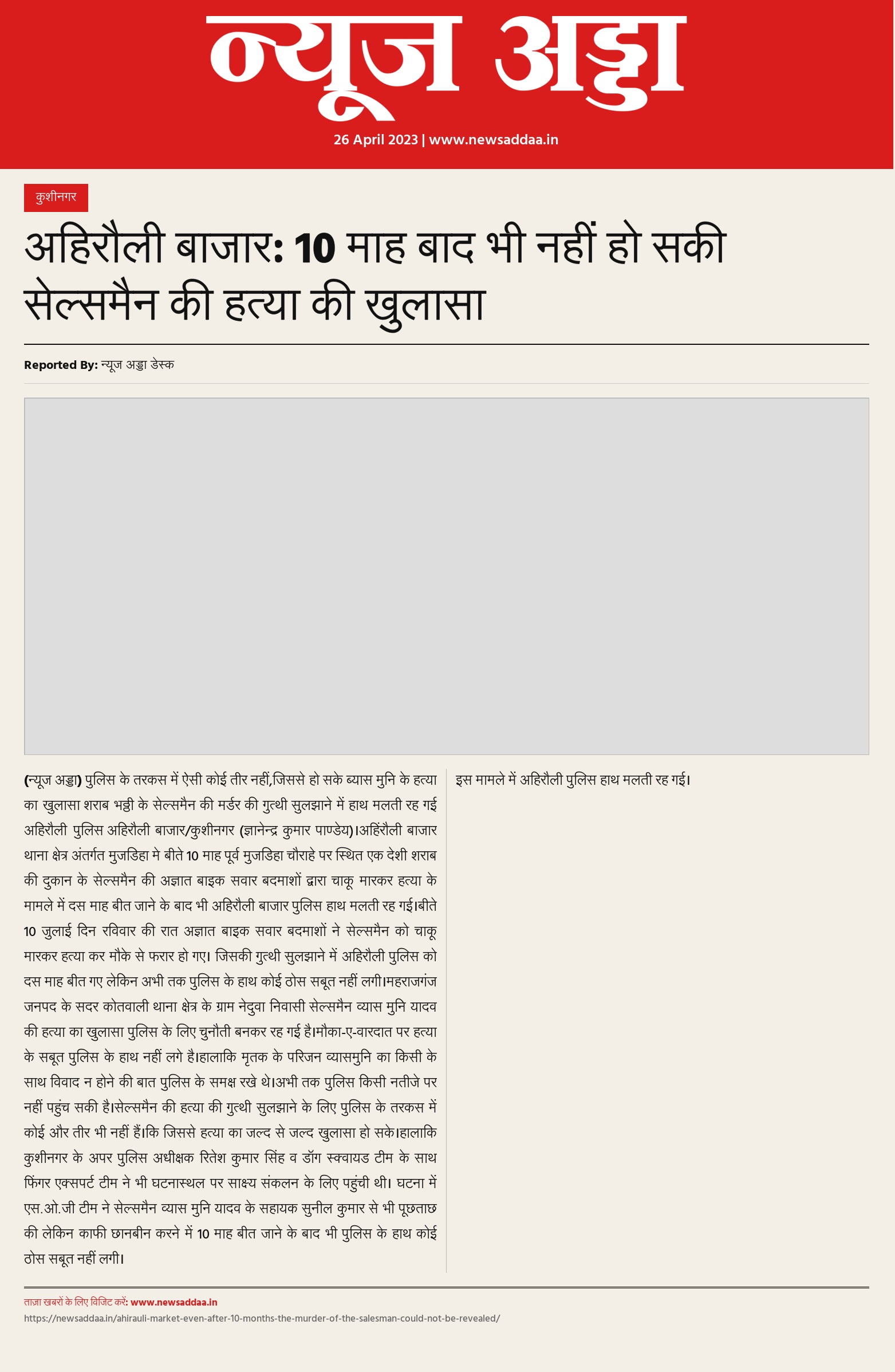 न्यूज अड्डा

26 April 2023 | www.newsaddaa.in

कुशीनगर

अहिरौली बाजार: 10 माह बाद भी नहीं हो सकी सेल्समैन की हत्या की खुलासा

Reported By: न्यूज अड्डा डेस्क

(न्यूज अड्डा) पुलिस के तरकस में ऐसी कोई तीर नहीं,जिससे हो सके ब्यास मुनि के हत्या का खुलासा शराब भट्ठी के सेल्समैन की मर्डर की गुत्थी सुलझाने में हाथ मलती रह गई अहिरौली पुलिस अहिरौली बाजार/कुशीनगर (ज्ञानेन्द्र कुमार पाण्डेय)।अहिंरौली बाजार थाना क्षेत्र अंतर्गत मुजडिहा मे बीते 10 माह पूर्व मुजडिहा चौराहे पर स्थित एक देशी शराब की दुकान के सेल्समैन की अज्ञात बाइक सवार बदमाशों द्वारा चाकू मारकर हत्या के मामले में दस माह बीत जाने के बाद भी अहिरौली बाजार पुलिस हाथ मलती रह गई।बीते 10 जुलाई दिन रविवार की रात अज्ञात बाइक सवार बदमाशों ने सेल्समैन को चाकू मारकर हत्या कर मौके से फरार हो गए। जिसकी गुत्थी सुलझाने में अहिरौली पुलिस को दस माह बीत गए लेकिन अभी तक पुलिस के हाथ कोई ठोस सबूत नहीं लगी।महराजगंज जनपद के सदर कोतवाली थाना क्षेत्र के ग्राम नेदुवा निवासी सेल्समैन व्यास मुनि यादव की हत्या का खुलासा पुलिस के लिए चुनौती बनकर रह गई है।मौका-ए-वारदात पर हत्या के सबूत पुलिस के हाथ नहीं लगे है।हालाकि मृतक के परिजन व्यासमुनि का किसी के साथ विवाद न होने की बात पुलिस के समक्ष रखे थे।अभी तक पुलिस किसी नतीजे पर नहीं पहुंच सकी है।सेल्समैन की हत्या की गुत्थी सुलझाने के लिए पुलिस के तरकस में कोई और तीर भी नहीं हैं।कि जिससे हत्या का जल्द से जल्द खुलासा हो सके।हालाकि कुशीनगर के अपर पुलिस अधीक्षक रितेश कुमार सिंह व डॉग स्क्वायड टीम के साथ फिंगर एक्सपर्ट टीम ने भी घटनास्थल पर साक्ष्य संकलन के लिए पहुंची थी। घटना में एस.ओ.जी टीम ने सेल्समैन व्यास मुनि यादव के सहायक सुनील कुमार से भी पूछताछ की लेकिन काफी छानबीन करने में 10 माह बीत जाने के बाद भी पुलिस के हाथ कोई ठोस सबूत नहीं लगी।

इस मामले में अहिरौली पुलिस हाथ मलती रह गई।

ताजा खबरों के लिए विजिट करें: www.newsaddaa.in
https://newsaddaa.in/ahirauli-market-even-after-10-months-the-murder-of-the-salesman-could-not-be-revealed/